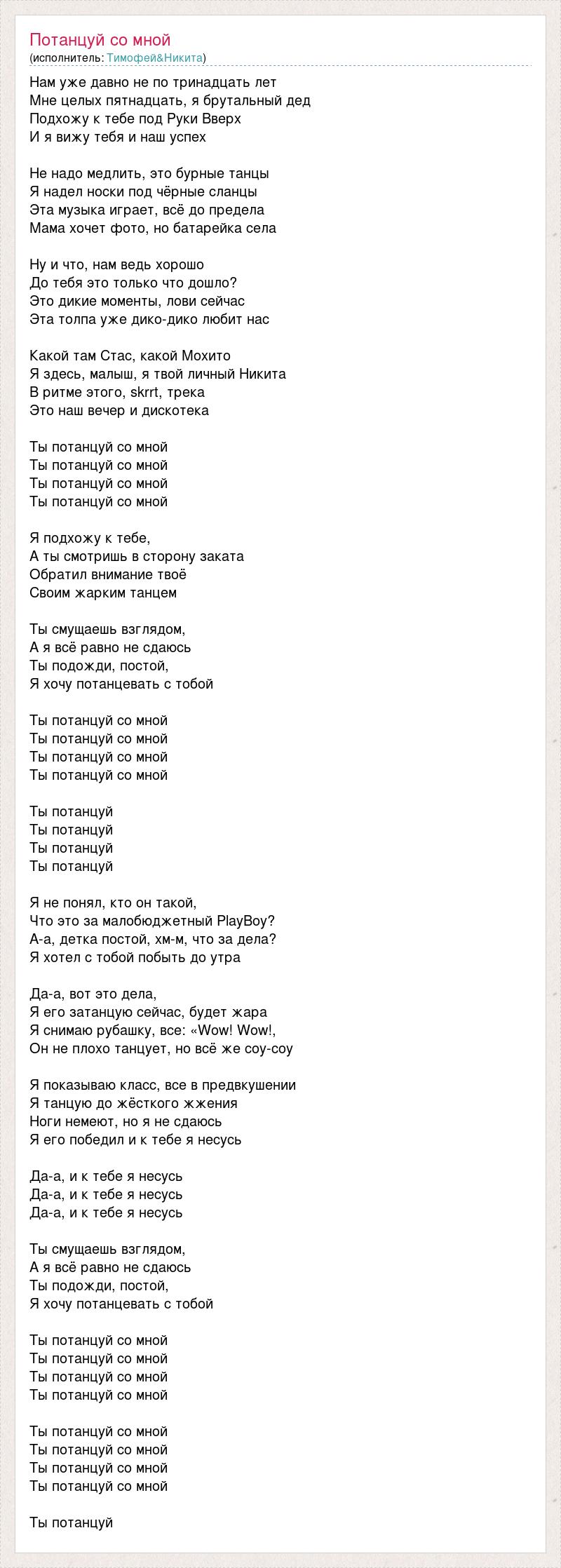 Потанцуй со мной
(исполнитель: Тимофей&Никита)

Нам уже давно не по тринадцать лет
Мне целых пятнадцать, я брутальный дед
Подхожу к тебе под Руки Вверх
И я вижу тебя и наш успех

Не надо медлить, это бурные танцы
Я надел носки под чёрные сланцы
Эта музыка играет, всё до предела
Мама хочет фото, но батарейка села

Ну и что, нам ведь хорошо
До тебя это только что дошло?
Это дикие моменты, лови сейчас
Эта толпа уже дико-дико любит нас

Какой там Стас, какой Мохито
Я здесь, малыш, я твой личный Никита
В ритме этого, skrrt, трека
Это наш вечер и дискотека

Ты потанцуй со мной
Ты потанцуй со мной
Ты потанцуй со мной
Ты потанцуй со мной

Я подхожу к тебе,
А ты смотришь в сторону заката
Обратил внимание твоё
Своим жарким танцем

Ты смущаешь взглядом,
А я всё равно не сдаюсь
Ты подожди, постой,
Я хочу потанцевать с тобой

Ты потанцуй со мной
Ты потанцуй со мной
Ты потанцуй со мной
Ты потанцуй со мной

Ты потанцуй
Ты потанцуй
Ты потанцуй
Ты потанцуй

Я не понял, кто он такой,
Что это за малобюджетный PlayBoy?
А-а, детка постой, хм-м, что за дела?
Я хотел с тобой побыть до утра

Да-а, вот это дела,
Я его затанцую сейчас, будет жара
Я снимаю рубашку, все: «Wow! Wow!,
Он не плохо танцует, но всё же соу-соу

Я показываю класс, все в предвкушении
Я танцую до жёсткого жжения
Ноги немеют, но я не сдаюсь
Я его победил и к тебе я несусь

Да-а, и к тебе я несусь
Да-а, и к тебе я несусь
Да-а, и к тебе я несусь

Ты смущаешь взглядом,
А я всё равно не сдаюсь
Ты подожди, постой,
Я хочу потанцевать с тобой

Ты потанцуй со мной
Ты потанцуй со мной
Ты потанцуй со мной
Ты потанцуй со мной

Ты потанцуй со мной
Ты потанцуй со мной
Ты потанцуй со мной
Ты потанцуй со мной

Ты потанцуй